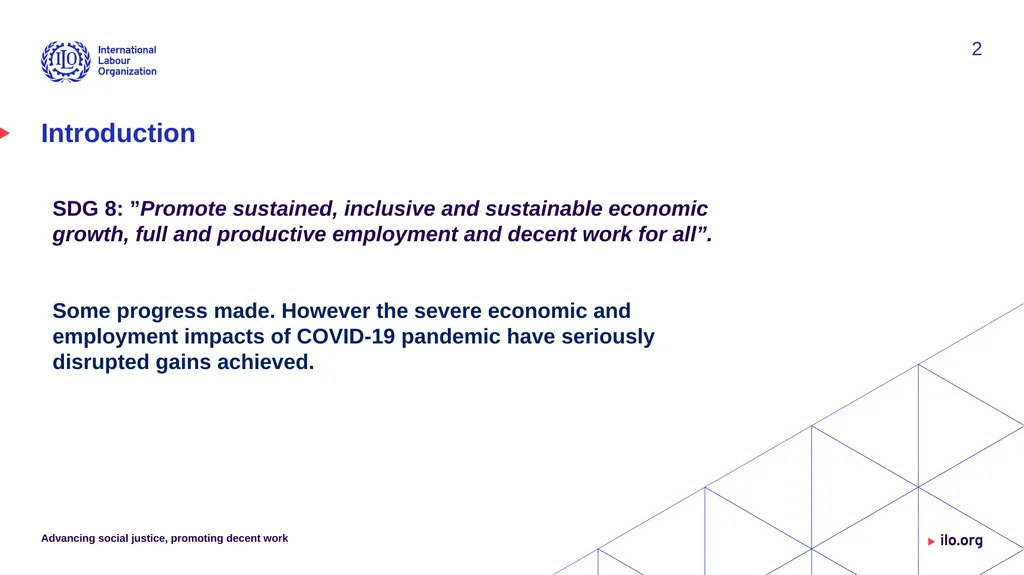 ILO International Labour Organization

2

Introduction

SDG 8: ”Promote sustained, inclusive and sustainable economic growth, full and productive employment and decent work for all”.

Some progress made. However the severe economic and employment impacts of COVID-19 pandemic have seriously disrupted gains achieved.

Advancing social justice, promoting decent work

ilo.org